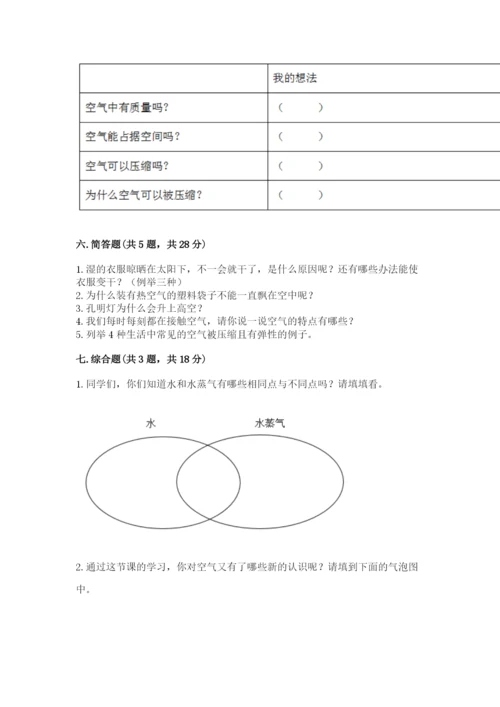 | | 我的想法 |
|---|---|
| 空气中有质量吗？ | （　　） |
| 空气能占据空间吗？ | （　　） |
| 空气可以压缩吗？ | （　　） |
| 为什么空气可以被压缩？ | （　　） |

六. 简答题（共 5 题，共 28 分）

1. 湿的衣服晾晒在太阳下，不一会就干了，是什么原因呢？还有哪些办法能使衣服变干？（例举三种）
2. 为什么装有热空气的塑料袋子不能一直飘在空中呢？
3. 孔明灯为什么会升上高空？
4. 我们每时每刻都在接触空气，请你说一说空气的特点有哪些？
5. 列举 4 种生活中常见的空气被压缩且有弹性的例子。

七. 综合题（共 3 题，共 18 分）

1. 同学们，你们知道水和水蒸气有哪些相同点与不同点吗？请填填看。

水

水蒸气

2. 通过这节课的学习，你对空气又有了哪些新的认识呢？请填到下面的气泡图中。